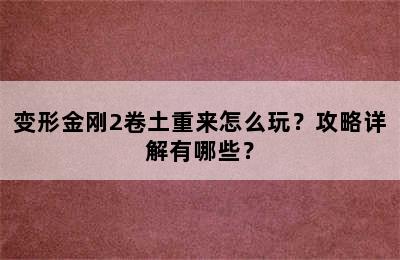 变形金刚2卷土重来怎么玩？攻略详解有哪些？